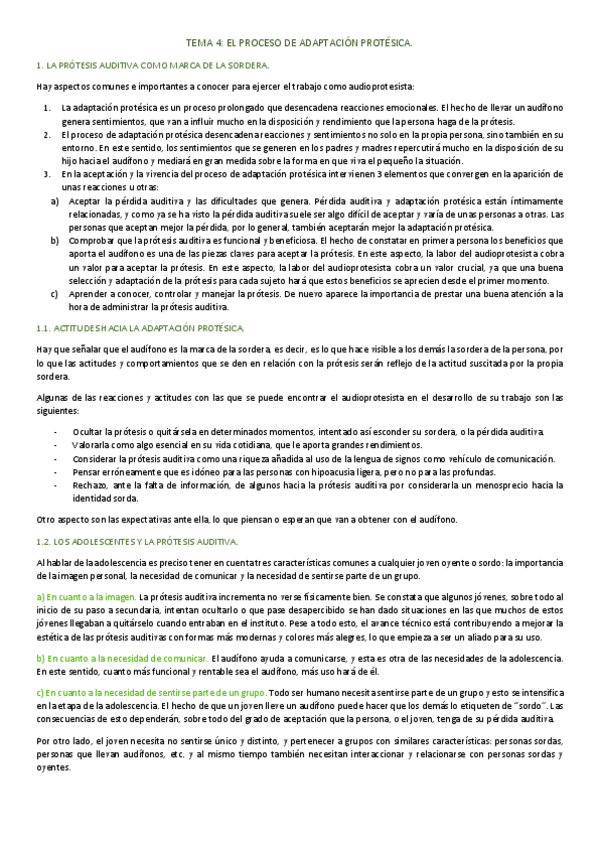 TEMA 4: EL PROCESO DE ADAPTACIÓN PROTÉSICA.

1. LA PRÓTESIS AUDITIVA COMO MARCA DE LA SORDERA.

Hay aspectos comunes e importantes a conocer para ejercer el trabajo como audioprotesista:

1. La adaptación protésica es un proceso prolongado que desencadena reacciones emocionales. El hecho de llevar un audífono genera sentimientos, que van a influir mucho en la disposición y rendimiento que la persona haga de la prótesis.
2. El proceso de adaptación protésica desencadena reacciones y sentimientos no solo en la propia persona, sino también en su entorno. En este sentido, los sentimientos que se generen en los padres y madres repercutirá mucho en la disposición de su hijo hacia el audífono y mediará en gran medida sobre la forma en que viva el pequeño la situación.
3. En la aceptación y la vivencia del proceso de adaptación protésica intervienen 3 elementos que convergen en la aparición de unas reacciones u otras:
a) Aceptar la pérdida auditiva y las dificultades que genera. Pérdida auditiva y adaptación protésica están íntimamente relacionadas, y como ya se ha visto la pérdida auditiva suele ser algo difícil de aceptar y varía de unas personas a otras. Las personas que aceptan mejor la pérdida, por lo general, también aceptarán mejor la adaptación protésica.
b) Comprobar que la prótesis auditiva es funcional y beneficiosa. El hecho de constatar en primera persona los beneficios que aporta el audífono es una de las piezas claves para aceptar la prótesis. En este aspecto, la labor del audioprotesista cobra un valor para aceptar la prótesis. En este aspecto, la labor del audioprotesista cobra un valor crucial, ya que una buena selección y adaptación de la prótesis para cada sujeto hará que estos beneficios se aprecien desde el primer momento.
c) Aprender a conocer, controlar y manejar la prótesis. De nuevo aparece la importancia de prestar una buena atención a la hora de administrar la prótesis auditiva.

1.1. ACTITUDES HACIA LA ADAPTACIÓN PROTÉSICA.

Hay que señalar que el audífono es la marca de la sordera, es decir, es lo que hace visible a los demás la sordera de la persona, por lo que las actitudes y comportamientos que se den en relación con la prótesis serán reflejo de la actitud suscitada por la propia sordera.

Algunas de las reacciones y actitudes con las que se puede encontrar el audioprotesista en el desarrollo de su trabajo son las siguientes:

- Ocultar la prótesis o quitársela en determinados momentos, intentado así esconder su sordera, o la pérdida auditiva.
- Valorarla como algo esencial en su vida cotidiana, que le aporta grandes rendimientos.
- Considerar la prótesis auditiva como una riqueza añadida al uso de la lengua de signos como vehículo de comunicación.
- Pensar erróneamente que es idóneo para las personas con hipoacusia ligera, pero no para las profundas.
- Rechazo, ante la falta de información, de algunos hacia la prótesis auditiva por considerarla un menosprecio hacia la identidad sorda.

Otro aspecto son las expectativas ante ella, lo que piensan o esperan que van a obtener con el audífono.

1.2. LOS ADOLESCENTES Y LA PRÓTESIS AUDITIVA.

Al hablar de la adolescencia es preciso tener en cuenta tres características comunes a cualquier joven oyente o sordo: la importancia de la imagen personal, la necesidad de comunicar y la necesidad de sentirse parte de un grupo.

a) En cuanto a la imagen. La prótesis auditiva incrementa no verse físicamente bien. Se constata que algunos jóvenes, sobre todo al inicio de su paso a secundaria, intentan ocultarlo o que pase desapercibido se han dado situaciones en las que muchos de estos jóvenes llegaban a quitárselo cuando entraban en el instituto. Pese a todo esto, el avance técnico está contribuyendo a mejorar la estética de las prótesis auditivas con formas más modernas y colores más alegres, lo que empieza a ser un aliado para su uso.

b) En cuanto a la necesidad de comunicar. El audífono ayuda a comunicarse, y esta es otra de las necesidades de la adolescencia. En este sentido, cuanto más funcional y rentable sea el audífono, más uso hará de él.

c) En cuanto a la necesidad de sentirse parte de un grupo. Todo ser humano necesita sentirse parte de un grupo y esto se intensifica en la etapa de la adolescencia. El hecho de que un joven lleve un audífono puede hacer que los demás lo etiqueten de "sordo". Las consecuencias de esto dependerán, sobre todo del grado de aceptación que la persona, o el joven, tenga de su pérdida auditiva.

Por otro lado, el joven necesita no sentirse único y distinto, y pertenecer a grupos con similares características: personas sordas, personas que llevan audífonos, etc. y al mismo tiempo también necesitan interaccionar y relacionarse con personas sordas y oyentes.